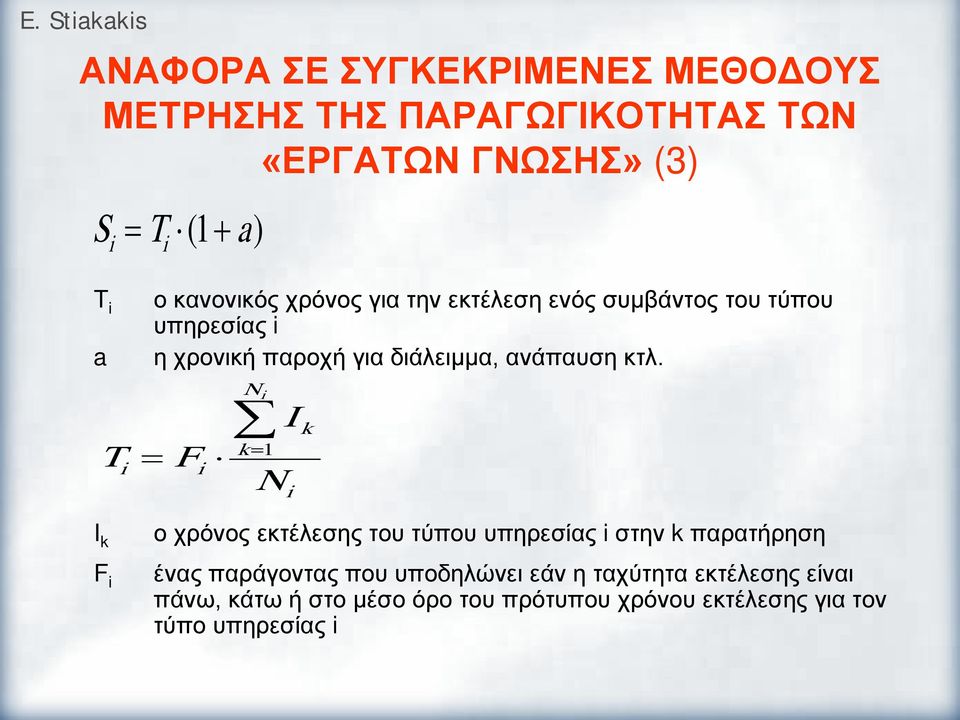 E. Stiakakis

ΑΝΑΦΟΡΑ ΣΕ ΣΥΓΚΕΚΡΙΜΕΝΕΣ ΜΕΘΟΔΟΥΣ ΜΕΤΡΗΣΗΣ ΤΗΣ ΠΑΡΑΓΩΓΙΚΟΤΗΤΑΣ ΤΩΝ «ΕΡΓΑΤΩΝ ΓΝΩΣΗΣ» (3)

$S_i = T_i \cdot (1 + a)$

$T_i$ ο κανονικός χρόνος για την εκτέλεση ενός συμβάντος του τύπου υπηρεσίας i

a η χρονική παροχή για διάλειμμα, ανάπαυση κτλ.

$T_i = F_i \cdot \frac{\sum_{k=1}^{N_i} I_k}{N_i}$

$I_k$ ο χρόνος εκτέλεσης του τύπου υπηρεσίας i στην k παρατήρηση

$F_i$ ένας παράγοντας που υποδηλώνει εάν η ταχύτητα εκτέλεσης είναι πάνω, κάτω ή στο μέσο όρο του πρότυπου χρόνου εκτέλεσης για τον τύπο υπηρεσίας i